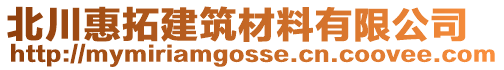 北川惠拓建筑材料有限公司
http://mymiriamgosse.cn.coovee.com